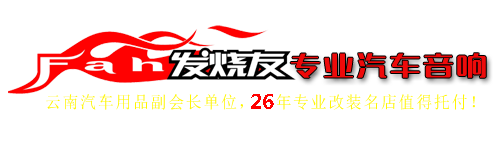 Fan 发烧友 专业汽车音响
云南汽车用品副会长单位，26年专业改装名店值得托付！